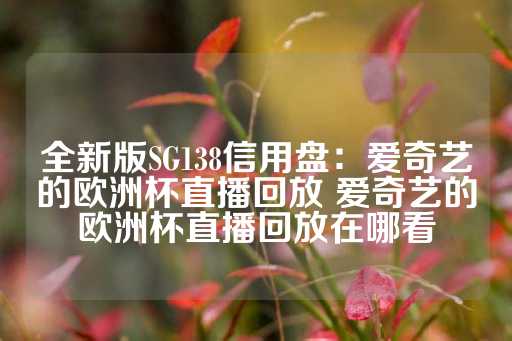 全新版SG138信用盘：爱奇艺的欧洲杯直播回放 爱奇艺的欧洲杯直播回放在哪看